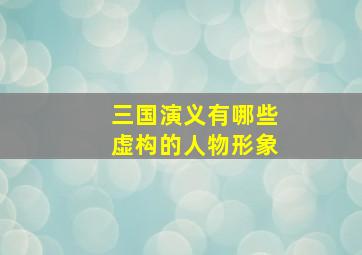 三国演义有哪些
虚构的人物形象